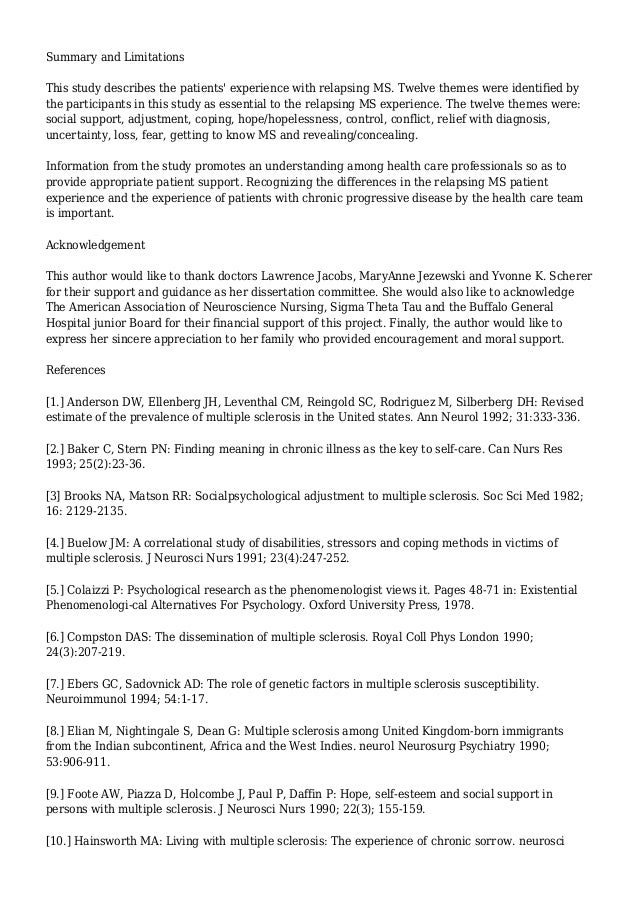 Summary and Limitations

This study describes the patients' experience with relapsing MS. Twelve themes were identified by the participants in this study as essential to the relapsing MS experience. The twelve themes were: social support, adjustment, coping, hope/hopelessness, control, conflict, relief with diagnosis, uncertainty, loss, fear, getting to know MS and revealing/concealing.

Information from the study promotes an understanding among health care professionals so as to provide appropriate patient support. Recognizing the differences in the relapsing MS patient experience and the experience of patients with chronic progressive disease by the health care team is important.

Acknowledgement

This author would like to thank doctors Lawrence Jacobs, MaryAnne Jezewski and Yvonne K. Scherer for their support and guidance as her dissertation committee. She would also like to acknowledge The American Association of Neuroscience Nursing, Sigma Theta Tau and the Buffalo General Hospital junior Board for their financial support of this project. Finally, the author would like to express her sincere appreciation to her family who provided encouragement and moral support.

References

[1.] Anderson DW, Ellenberg JH, Leventhal CM, Reingold SC, Rodriguez M, Silberberg DH: Revised estimate of the prevalence of multiple sclerosis in the United states. Ann Neurol 1992; 31:333-336.

[2.] Baker C, Stern PN: Finding meaning in chronic illness as the key to self-care. Can Nurs Res 1993; 25(2):23-36.

[3] Brooks NA, Matson RR: Socialpsychological adjustment to multiple sclerosis. Soc Sci Med 1982; 16: 2129-2135.

[4.] Buelow JM: A correlational study of disabilities, stressors and coping methods in victims of multiple sclerosis. J Neurosci Nurs 1991; 23(4):247-252.

[5.] Colaizzi P: Psychological research as the phenomenologist views it. Pages 48-71 in: Existential Phenomenologi-cal Alternatives For Psychology. Oxford University Press, 1978.

[6.] Compston DAS: The dissemination of multiple sclerosis. Royal Coll Phys London 1990; 24(3):207-219.

[7.] Ebers GC, Sadovnick AD: The role of genetic factors in multiple sclerosis susceptibility. Neuroimmunol 1994; 54:1-17.

[8.] Elian M, Nightingale S, Dean G: Multiple sclerosis among United Kingdom-born immigrants from the Indian subcontinent, Africa and the West Indies. neurol Neurosurg Psychiatry 1990; 53:906-911.

[9.] Foote AW, Piazza D, Holcombe J, Paul P, Daffin P: Hope, self-esteem and social support in persons with multiple sclerosis. J Neurosci Nurs 1990; 22(3); 155-159.

[10.] Hainsworth MA: Living with multiple sclerosis: The experience of chronic sorrow. neurosci